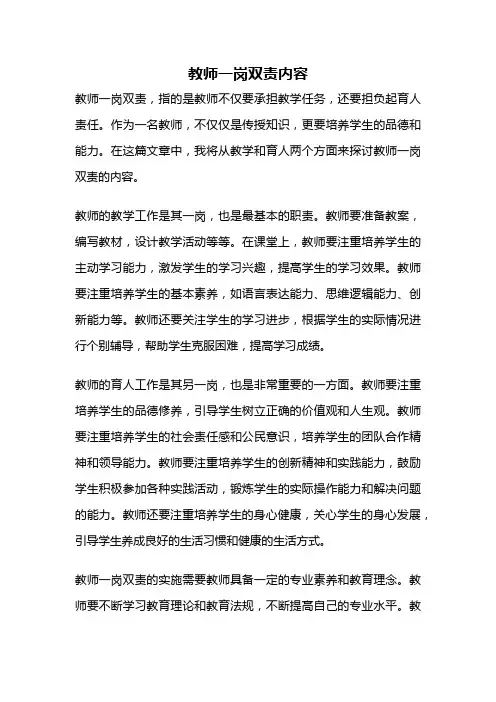 教师一岗双责内容

教师一岗双责，指的是教师不仅要承担教学任务，还要担负起育人责任。作为一名教师，不仅仅是传授知识，更要培养学生的品德和能力。在这篇文章中，我将从教学和育人两个方面来探讨教师一岗双责的内容。

教师的教学工作是其一岗，也是最基本的职责。教师要准备教案，编写教材，设计教学活动等等。在课堂上，教师要注重培养学生的主动学习能力，激发学生的学习兴趣，提高学生的学习效果。教师要注重培养学生的基本素养，如语言表达能力、思维逻辑能力、创新能力等。教师还要关注学生的学习进步，根据学生的实际情况进行个别辅导，帮助学生克服困难，提高学习成绩。

教师的育人工作是其另一岗，也是非常重要的一方面。教师要注重培养学生的品德修养，引导学生树立正确的价值观和人生观。教师要注重培养学生的社会责任感和公民意识，培养学生的团队合作精神和领导能力。教师要注重培养学生的创新精神和实践能力，鼓励学生积极参加各种实践活动，锻炼学生的实际操作能力和解决问题的能力。教师还要注重培养学生的身心健康，关心学生的身心发展，引导学生养成良好的生活习惯和健康的生活方式。

教师一岗双责的实施需要教师具备一定的专业素养和教育理念。教师要不断学习教育理论和教育法规，不断提高自己的专业水平。教